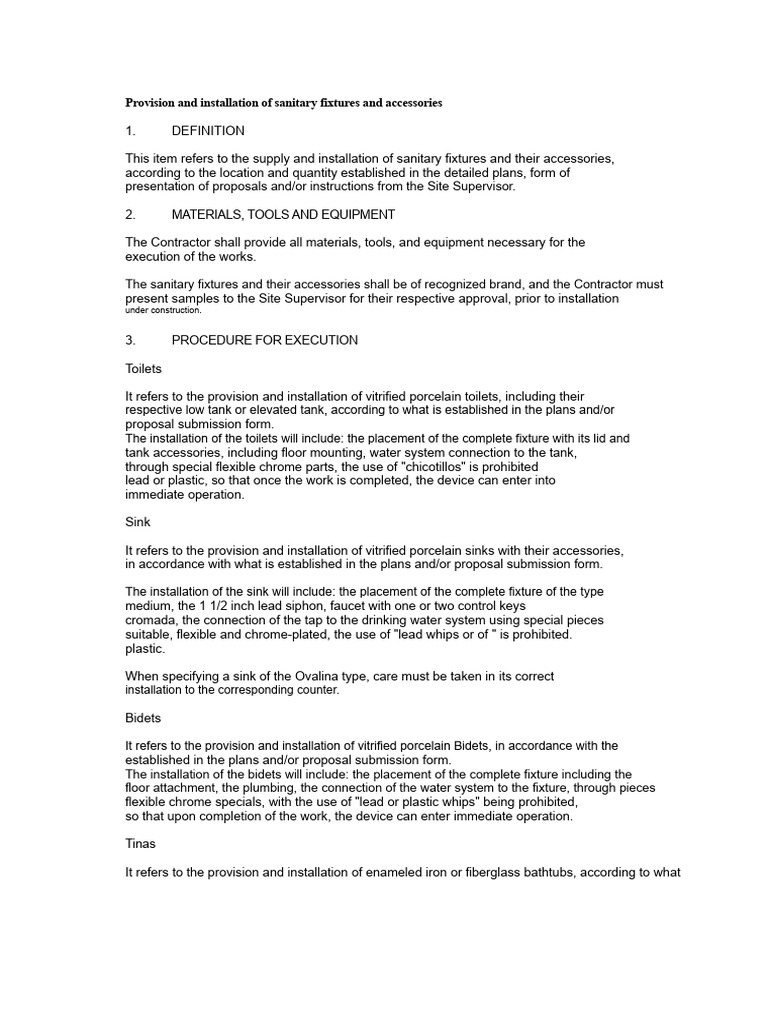 Provision and installation of sanitary fixtures and accessories

1. DEFINITION

This item refers to the supply and installation of sanitary fixtures and their accessories, according to the location and quantity established in the detailed plans, form of presentation of proposals and/or instructions from the Site Supervisor.

2. MATERIALS, TOOLS AND EQUIPMENT

The Contractor shall provide all materials, tools, and equipment necessary for the execution of the works.

The sanitary fixtures and their accessories shall be of recognized brand, and the Contractor must present samples to the Site Supervisor for their respective approval, prior to installation under construction.

3. PROCEDURE FOR EXECUTION

Toilets

It refers to the provision and installation of vitrified porcelain toilets, including their respective low tank or elevated tank, according to what is established in the plans and/or proposal submission form.
The installation of the toilets will include: the placement of the complete fixture with its lid and tank accessories, including floor mounting, water system connection to the tank, through special flexible chrome parts, the use of "chicotillos" is prohibited lead or plastic, so that once the work is completed, the device can enter into immediate operation.

Sink

It refers to the provision and installation of vitrified porcelain sinks with their accessories, in accordance with what is established in the plans and/or proposal submission form.

The installation of the sink will include: the placement of the complete fixture of the type medium, the 1 1/2 inch lead siphon, faucet with one or two control keys cromada, the connection of the tap to the drinking water system using special pieces suitable, flexible and chrome-plated, the use of "lead whips or of " is prohibited. plastic.

When specifying a sink of the Ovalina type, care must be taken in its correct installation to the corresponding counter.

Bidets

It refers to the provision and installation of vitrified porcelain Bidets, in accordance with the established in the plans and/or proposal submission form.
The installation of the bidets will include: the placement of the complete fixture including the floor attachment, the plumbing, the connection of the water system to the fixture, through pieces flexible chrome specials, with the use of "lead or plastic whips" being prohibited, so that upon completion of the work, the device can enter immediate operation.

Tinas

It refers to the provision and installation of enameled iron or fiberglass bathtubs, according to what